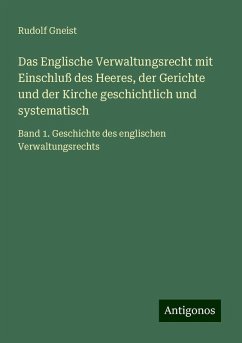 Rudolf Gneist

Das Englische Verwaltungsrecht mit Einschluß des Heeres, der Gerichte und der Kirche geschichtlich und systematisch

Band 1. Geschichte des englischen Verwaltungsrechts

Antigonos